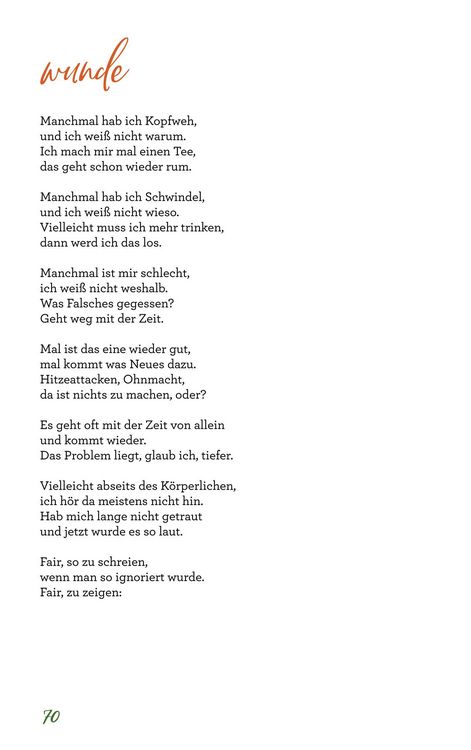 wunde

Manchmal hab ich Kopfweh,
und ich weiß nicht warum.
Ich mach mir mal einen Tee,
das geht schon wieder rum.

Manchmal hab ich Schwindel,
und ich weiß nicht wieso.
Vielleicht muss ich mehr trinken,
dann werd ich das los.

Manchmal ist mir schlecht,
ich weiß nicht weshalb.
Was Falsches gegessen?
Geht weg mit der Zeit.

Mal ist das eine wieder gut,
mal kommt was Neues dazu.
Hitzeattacken, Ohnmacht,
da ist nichts zu machen, oder?

Es geht oft mit der Zeit von allein
und kommt wieder.
Das Problem liegt, glaub ich, tiefer.

Vielleicht abseits des Körperlichen,
ich hör da meistens nicht hin.
Hab mich lange nicht getraut
und jetzt wurde es so laut.

Fair, so zu schreien,
wenn man so ignoriert wurde.
Fair, zu zeigen:

70